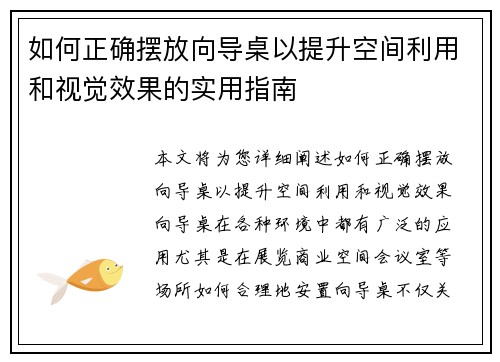 如何正确摆放向导桌以提升空间利用和视觉效果的实用指南

本文将为您详细阐述如何正确摆放向导桌以提升空间利用和视觉效果向导桌在各种环境中都有广泛的应用尤其是在展览商业空间会议室等场所如何合理地安置向导桌不仅关